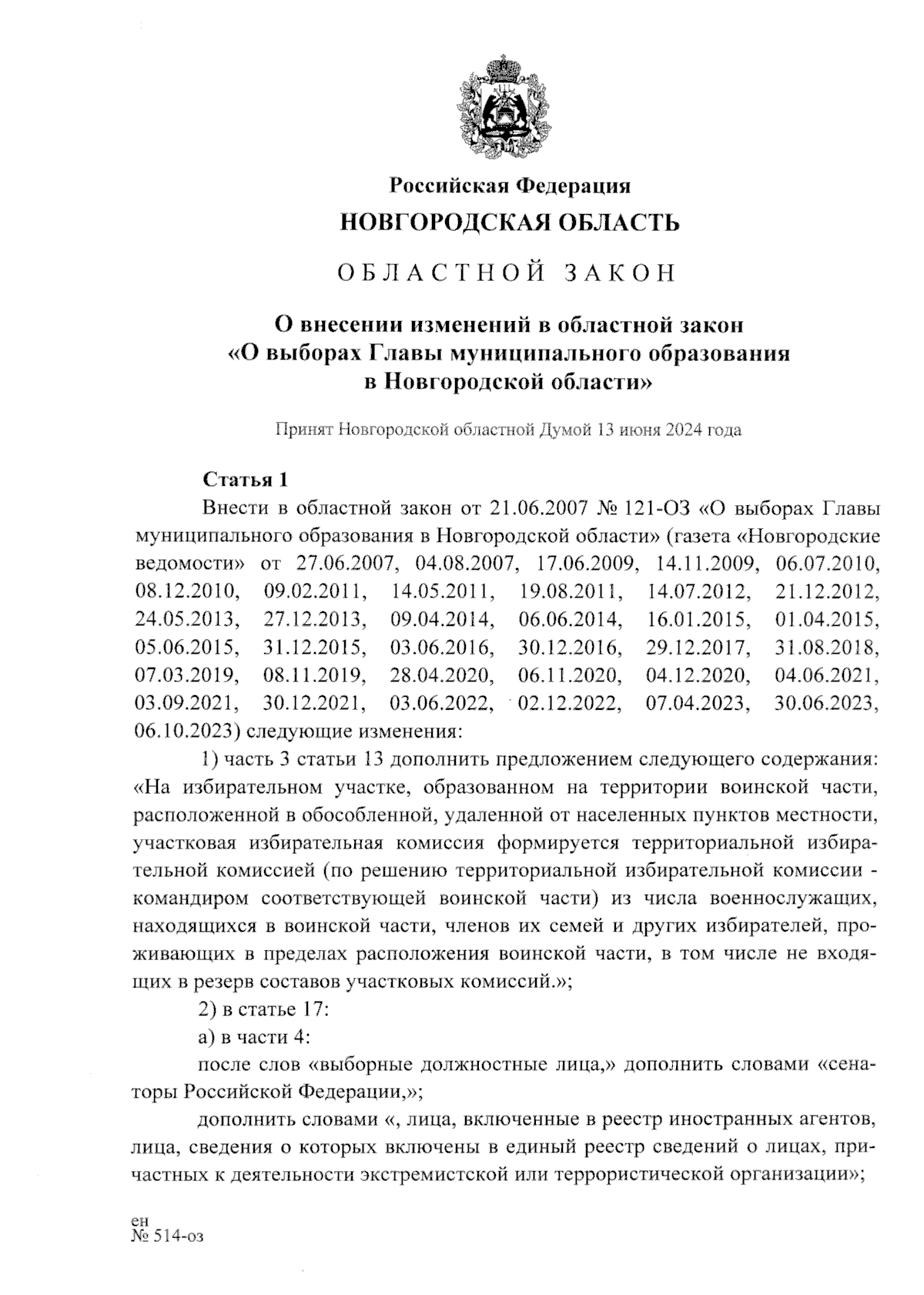 Российская Федерация
НОВГОРОДСКАЯ ОБЛАСТЬ

ОБЛАСТНОЙ ЗАКОН

О внесении изменений в областной закон «О выборах Главы муниципального образования в Новгородской области»

Принят Новгородской областной Думой 13 июня 2024 года

Статья 1

Внести в областной закон от 21.06.2007 № 121-ОЗ «О выборах Главы муниципального образования в Новгородской области» (газета «Новгородские ведомости» от 27.06.2007, 04.08.2007, 17.06.2009, 14.11.2009, 06.07.2010, 08.12.2010, 09.02.2011, 14.05.2011, 19.08.2011, 14.07.2012, 21.12.2012, 24.05.2013, 27.12.2013, 09.04.2014, 06.06.2014, 16.01.2015, 01.04.2015, 05.06.2015, 31.12.2015, 03.06.2016, 30.12.2016, 29.12.2017, 31.08.2018, 07.03.2019, 08.11.2019, 28.04.2020, 06.11.2020, 04.12.2020, 04.06.2021, 03.09.2021, 30.12.2021, 03.06.2022, 02.12.2022, 07.04.2023, 30.06.2023, 06.10.2023) следующие изменения:

1) часть 3 статьи 13 дополнить предложением следующего содержания: «На избирательном участке, образованном на территории воинской части, расположенной в обособленной, удаленной от населенных пунктов местности, участковая избирательная комиссия формируется территориальной избирательной комиссией (по решению территориальной избирательной комиссии - командиром соответствующей воинской части) из числа военнослужащих, находящихся в воинской части, членов их семей и других избирателей, проживающих в пределах расположения воинской части, в том числе не входящих в резерв составов участковых комиссий.»;

2) в статье 17:

а) в части 4:

после слов «выборные должностные лица,» дополнить словами «сенаторы Российской Федерации,»;

дополнить словами «, лица, включенные в реестр иностранных агентов, лица, сведения о которых включены в единый реестр сведений о лицах, причастных к деятельности экстремистской или террористической организации»;

ен
№ 514-оз